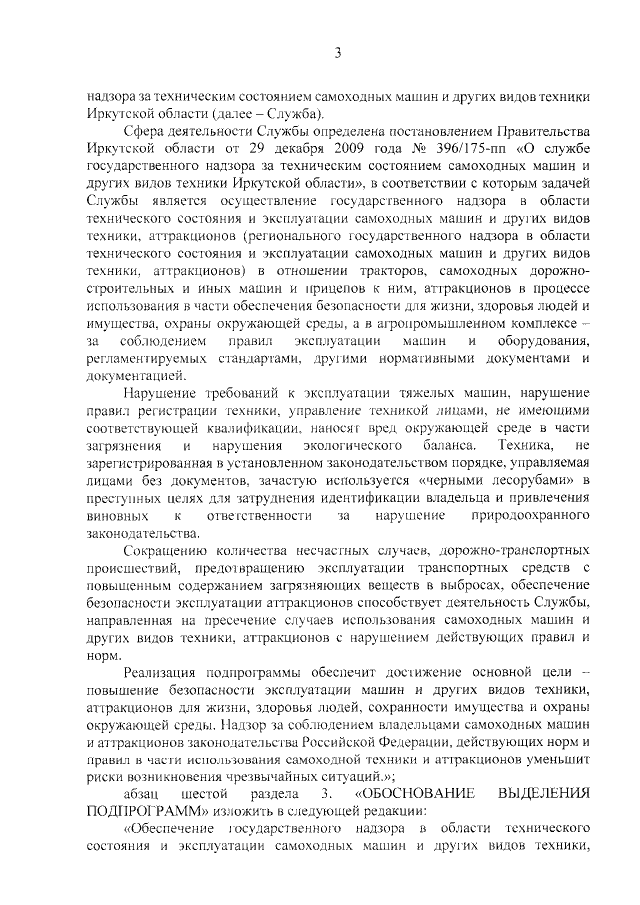 3

надзора за техническим состоянием самоходных машин и других видов техники Иркутской области (далее – Служба).

Сфера деятельности Службы определена постановлением Правительства Иркутской области от 29 декабря 2009 года № 396/175-пп «О службе государственного надзора за техническим состоянием самоходных машин и других видов техники Иркутской области», в соответствии с которым задачей Службы является осуществление государственного надзора в области технического состояния и эксплуатации самоходных машин и других видов техники, аттракционов (регионального государственного надзора в области технического состояния и эксплуатации самоходных машин и других видов техники, аттракционов) в отношении тракторов, самоходных дорожно-строительных и иных машин и прицепов к ним, аттракционов в процессе использования в части обеспечения безопасности для жизни, здоровья людей и имущества, охраны окружающей среды, а в агропромышленном комплексе – за соблюдением правил эксплуатации машин и оборудования, регламентируемых стандартами, другими нормативными документами и документацией.

Нарушение требований к эксплуатации тяжелых машин, нарушение правил регистрации техники, управление техникой лицами, не имеющими соответствующей квалификации, наносят вред окружающей среде в части загрязнения и нарушения экологического баланса. Техника, не зарегистрированная в установленном законодательством порядке, управляемая лицами без документов, зачастую используется «черными лесорубами» в преступных целях для затруднения идентификации владельца и привлечения виновных к ответственности за нарушение природоохранного законодательства.

Сокращению количества несчастных случаев, дорожно-транспортных происшествий, предотвращению эксплуатации транспортных средств с повышенным содержанием загрязняющих веществ в выбросах, обеспечение безопасности эксплуатации аттракционов способствует деятельность Службы, направленная на пресечение случаев использования самоходных машин и других видов техники, аттракционов с нарушением действующих правил и норм.

Реализация подпрограммы обеспечит достижение основной цели – повышение безопасности эксплуатации машин и других видов техники, аттракционов для жизни, здоровья людей, сохранности имущества и охраны окружающей среды. Надзор за соблюдением владельцами самоходных машин и аттракционов законодательства Российской Федерации, действующих норм и правил в части использования самоходной техники и аттракционов уменьшит риски возникновения чрезвычайных ситуаций.»;

абзац шестой раздела 3. «ОБОСНОВАНИЕ ВЫДЕЛЕНИЯ ПОДПРОГРАММ» изложить в следующей редакции:

«Обеспечение государственного надзора в области технического состояния и эксплуатации самоходных машин и других видов техники,